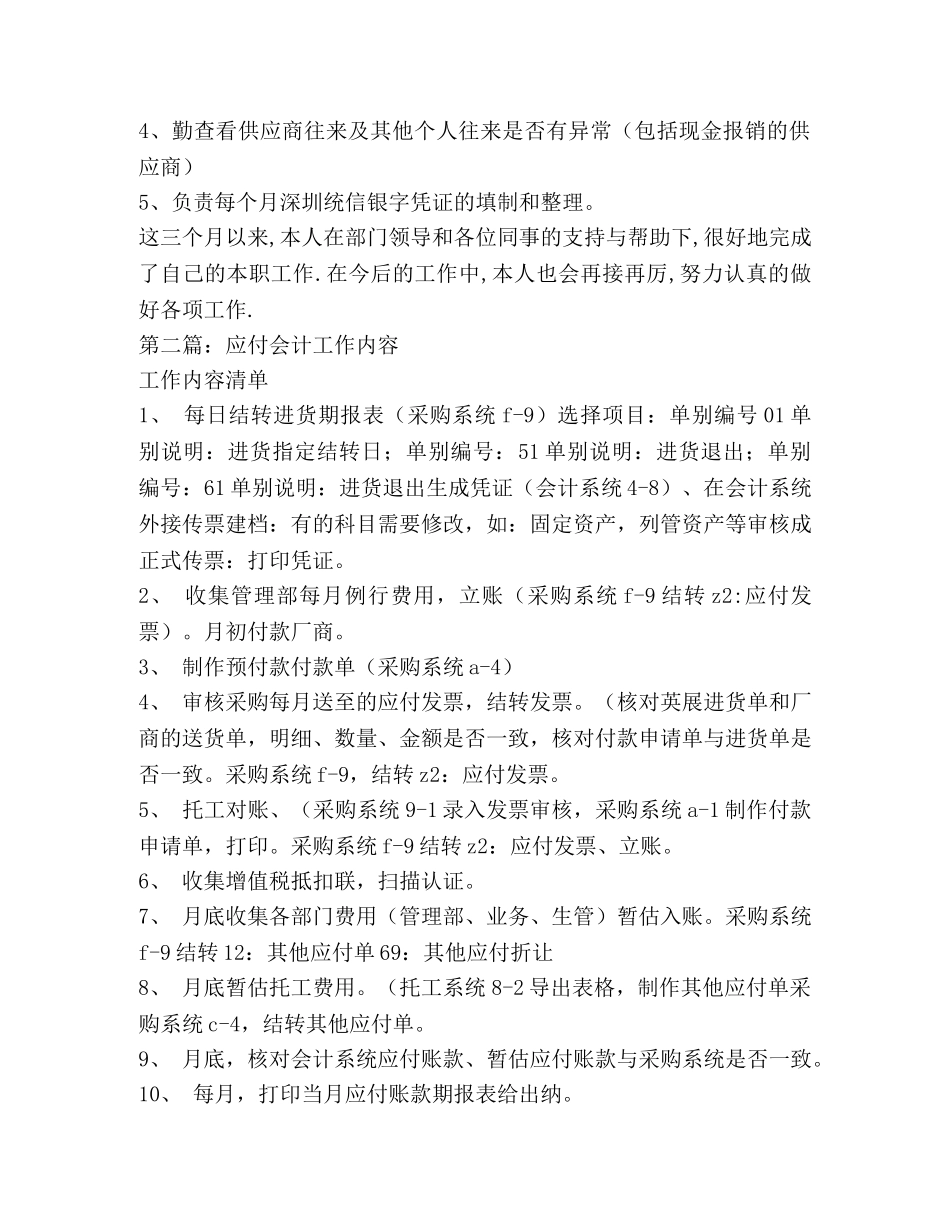 4、勤查看供应商往来及其他个人往来是否有异常（包括现金报销的供应商）
5、负责每个月深圳统信银字凭证的填制和整理。
这三个月以来,本人在部门领导和各位同事的支持与帮助下,很好地完成了自己的本职工作.在今后的工作中,本人也会再接再厉,努力认真的做好各项工作.
第二篇：应付会计工作内容
工作内容清单
1、 每日结转进货期报表（采购系统 f-9）选择项目：单别编号 01 单别说明：进货指定结转日；单别编号：51 单别说明：进货退出；单别编号：61 单别说明：进货退出生成凭证（会计系统 4-8）、在会计系统外接传票建档：有的科目需要修改，如：固定资产，列管资产等审核成正式传票：打印凭证。
2、 收集管理部每月例行费用，立账（采购系统 f-9 结转 z2:应付发票）。月初付款厂商。
3、 制作预付款付款单（采购系统 a-4）
4、 审核采购每月送至的应付发票，结转发票。（核对英展进货单和厂商的送货单，明细、数量、金额是否一致，核对付款申请单与进货单是否一致。采购系统 f-9，结转 z2：应付发票。
5、 托工对账、（采购系统 9-1 录入发票审核，采购系统 a-1 制作付款申请单，打印。采购系统 f-9 结转 z2：应付发票、立账。
6、 收集增值税抵扣联，扫描认证。
7、 月底收集各部门费用（管理部、业务、生管）暂估入账。采购系统 f-9 结转 12：其他应付单 69：其他应付折让
8、 月底暂估托工费用。（托工系统 8-2 导出表格，制作其他应付单采购系统 c-4，结转其他应付单。
9、 月底，核对会计系统应付账款、暂估应付账款与采购系统是否一致。
10、 每月，打印当月应付账款期报表给出纳。